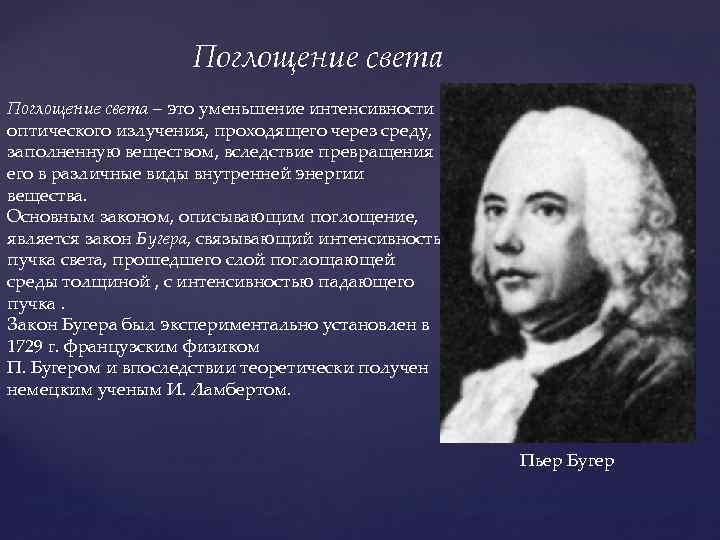 Поглощение света

Поглощение света – это уменьшение интенсивности оптического излучения, проходящего через среду, заполненную веществом, вследствие превращения его в различные виды внутренней энергии вещества.
Основным законом, описывающим поглощение, является закон Бугера, связывающий интенсивность пучка света, прошедшего слой поглощающей среды толщиной , с интенсивностью падающего пучка .
Закон Бугера был экспериментально установлен в 1729 г. французским физиком П. Бугером и впоследствии теоретически получен немецким ученым И. Ламбертом.

Пьер Бугер